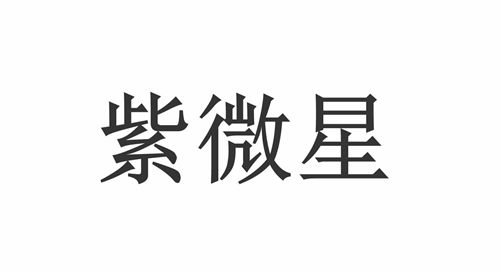 紫微星